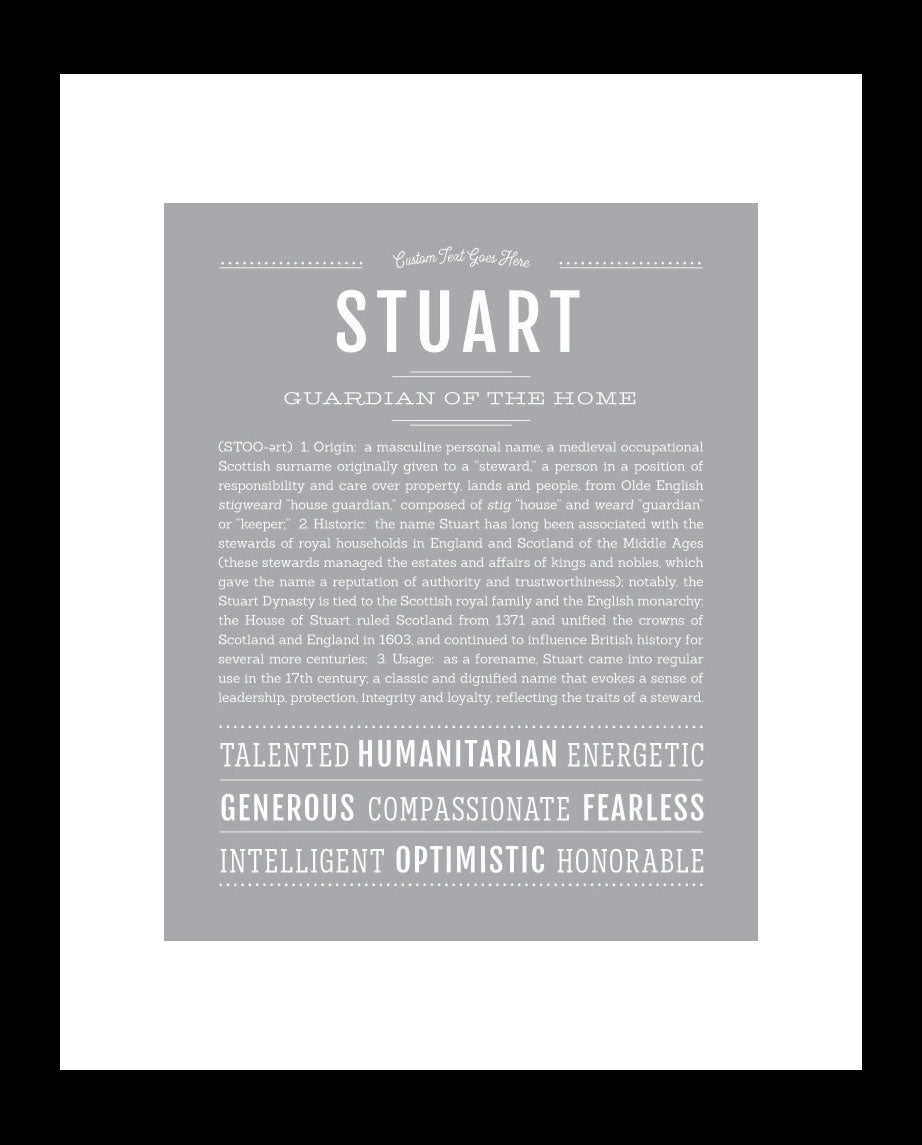 Custom Text Goes Here

STUART

GUARDIAN OF THE HOME

(STOO-ərt) 1. Origin: a masculine personal name, a medieval occupational Scottish surname originally given to a "steward," a person in a position of responsibility and care over property, lands and people, from Olde English stigweard "house guardian," composed of stig "house" and weard "guardian" or "keeper;" 2. Historic: the name Stuart has long been associated with the stewards of royal households in England and Scotland of the Middle Ages (these stewards managed the estates and affairs of kings and nobles, which gave the name a reputation of authority and trustworthiness); notably, the Stuart Dynasty is tied to the Scottish royal family and the English monarchy: the House of Stuart ruled Scotland from 1371 and unified the crowns of Scotland and England in 1603, and continued to influence British history for several more centuries; 3. Usage: as a forename, Stuart came into regular use in the 17th century; a classic and dignified name that evokes a sense of leadership, protection, integrity and loyalty, reflecting the traits of a steward.

TALENTED HUMANITARIAN ENERGETIC

GENEROUS COMPASSIONATE FEARLESS

INTELLIGENT OPTIMISTIC HONORABLE